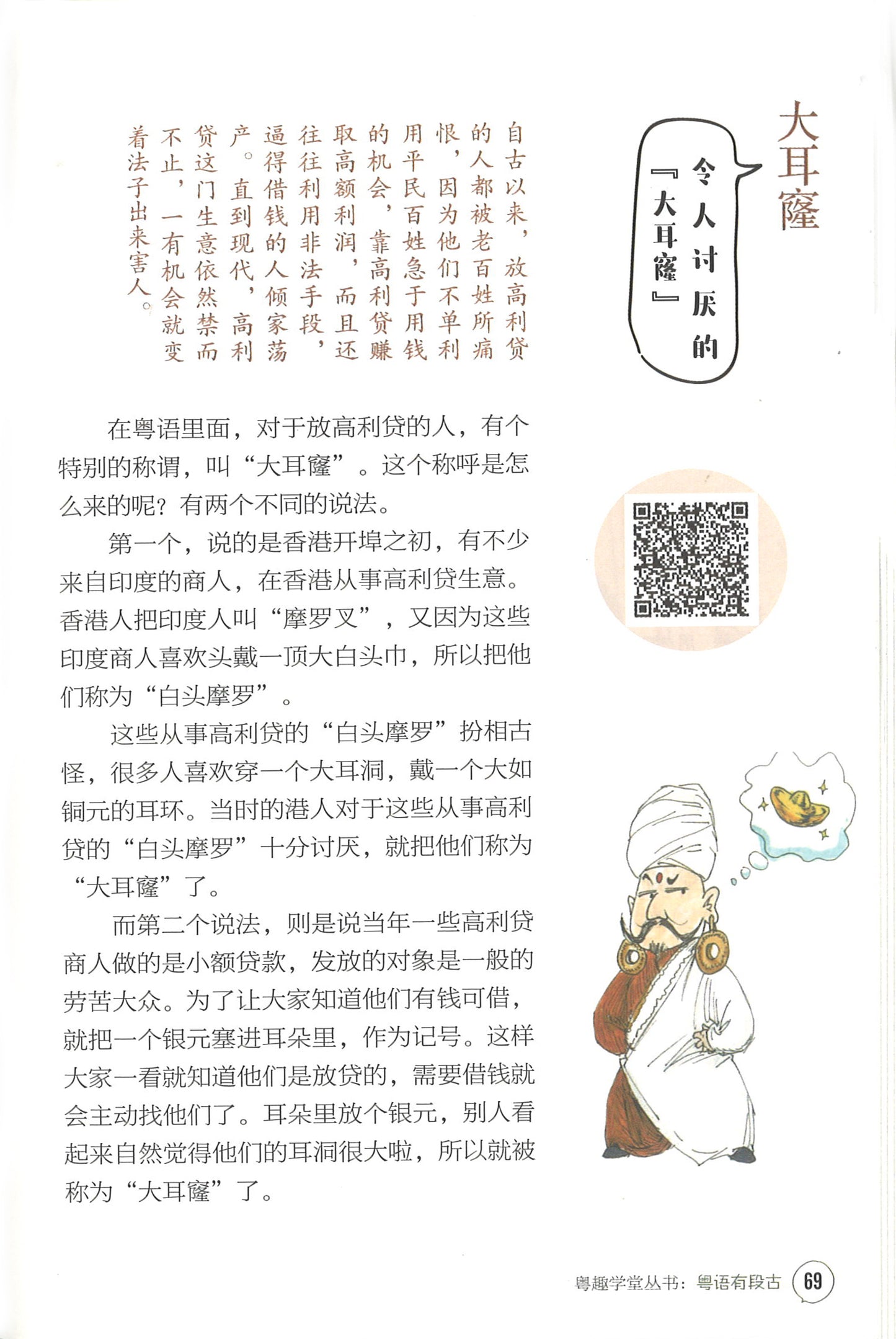 大耳窿

令人讨厌的『大耳窿』

自古以来，放高利贷的人都被老百姓所痛恨，因为他们不单利用平民百姓急于用钱的机会，靠高利贷赚取高额利润，而且还往往利用非法手段，逼得借钱的人倾家荡产。直到现代，高利贷这门生意依然禁而不止，一有机会就变着法子出来害人。

在粤语里面，对于放高利贷的人，有个特别的称谓，叫“大耳窿”。这个称呼是怎么来的呢？有两个不同的说法。

第一个，说的是香港开埠之初，有不少来自印度的商人，在香港从事高利贷生意。香港人把印度人叫“摩罗叉”，又因为这些印度商人喜欢头戴一顶大白头巾，所以把他们称为“白头摩罗”。

这些从事高利贷的“白头摩罗”扮相古怪，很多人喜欢穿一个大耳洞，戴一个大如铜元的耳环。当时的港人对于这些从事高利贷的“白头摩罗”十分讨厌，就把他们称为“大耳窿”了。

而第二个说法，则是说当年一些高利贷商人做的是小额贷款，发放的对象是一般的劳苦大众。为了让大家知道他们有钱可借，就把一个银元塞进耳朵里，作为记号。这样大家一看就知道他们是放贷的，需要借钱就会主动找他们了。耳朵里放个银元，别人看起来自然觉得他们的耳洞很大啦，所以就被称为“大耳窿”了。

粤趣学堂丛书：粤语有段古 69